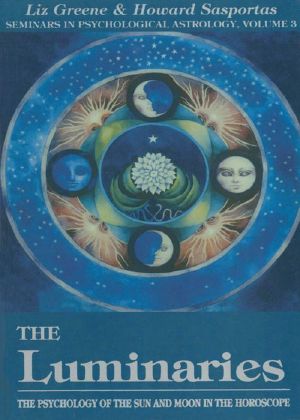 Liz Greene & Howard Sasportas
SEMINARS IN PSYCHOLOGICAL ASTROLOGY, VOLUME 3

THE
Luminaries

THE PSYCHOLOGY OF THE SUN AND MOON IN THE HOROSCOPE